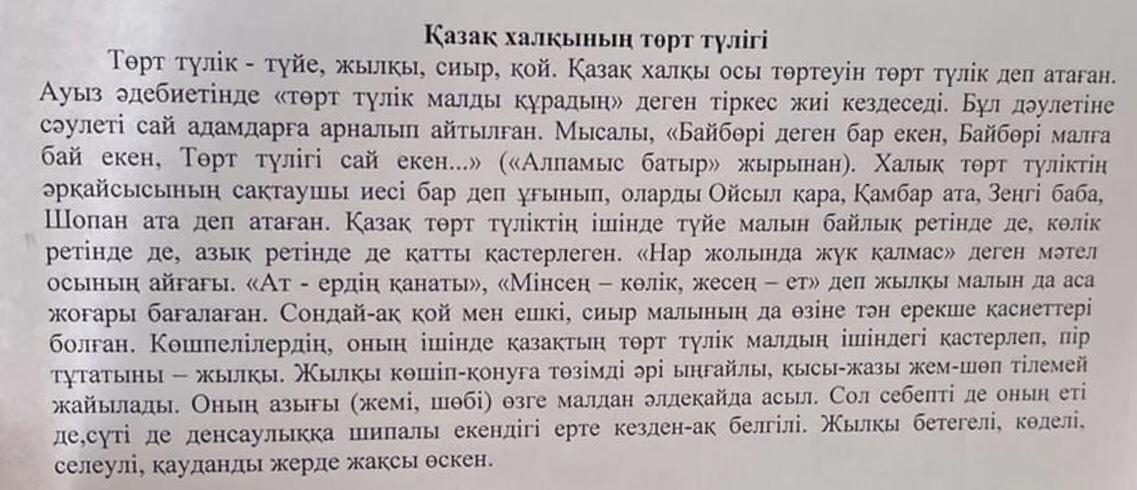 Қазақ халқының төрт түлігі

Төрт түлік - түйе, жылқы, сиыр, қой. Қазақ халқы осы төртеуін төрт түлік деп атаған. Ауыз әдебиетінде «төрт түлік малды құрадың» деген тіркес жиі кездеседі. Бұл дәулетіне сәулеті сай адамдарға арналып айтылған. Мысалы, «Байбөрі деген бар екен, Байбөрі малға бай екен, Төрт түлігі сай екен...» («Алпамыс батыр» жырынан). Халық төрт түліктің әрқайсысының сақтаушы иесі бар деп ұғынып, оларды Ойсыл қара, Қамбар ата, Зеңгі баба, Шопан ата деп атаған. Қазақ төрт түліктің ішінде түйе малын байлық ретінде де, көлік ретінде де, азық ретінде де қатты қастерлеген. «Нар жолында жүк қалмас» деген мәтел осының айғағы. «Ат - ердің қанаты», «Мінсең – көлік, жесең – ет» деп жылқы малын да аса жоғары бағалаған. Сондай-ақ қой мен ешкі, сиыр малының да өзіне тән ерекше қасиеттері болған. Көшпелілердің, оның ішінде қазақтың төрт түлік малдың ішіндегі қастерлеп, пір тұтатыны – жылқы. Жылқы көшіп-қонуға төзімді әрі ыңғайлы, қысы-жазы жем-шөп тілемей жайылады. Оның азығы (жемі, шөбі) өзге малдан әлдеқайда асыл. Сол себепті де оның еті де,сүті де денсаулыққа шипалы екендігі ерте кезден-ақ белгілі. Жылқы бетегелі, көделі, селеулі, қауданды жерде жақсы өскен.